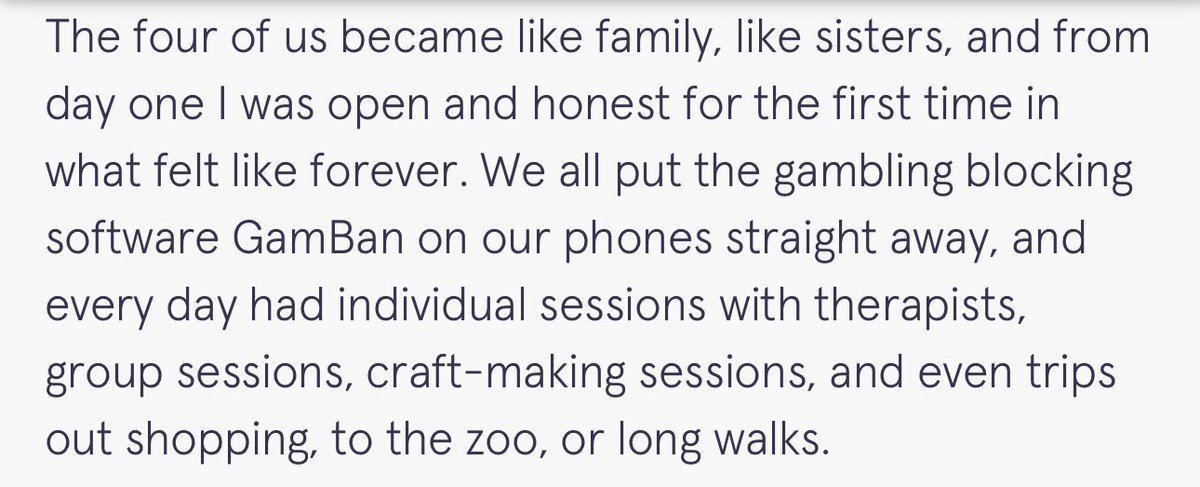 The four of us became like family, like sisters, and from day one I was open and honest for the first time in what felt like forever. We all put the gambling blocking software GamBan on our phones straight away, and every day had individual sessions with therapists, group sessions, craft-making sessions, and even trips out shopping, to the zoo, or long walks.